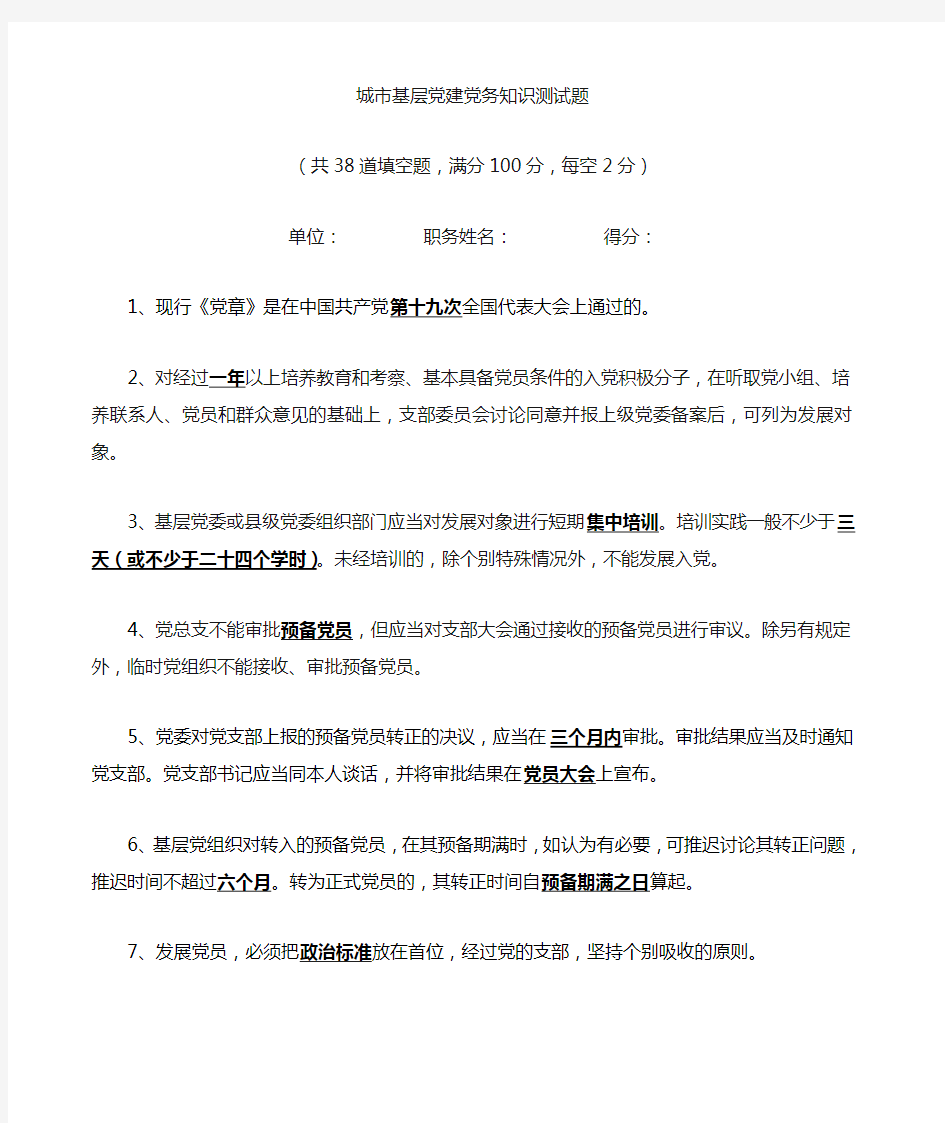 城市基层党建党务知识测试题

（共38道填空题，满分100分，每空2分）

单位：　　　　职务姓名：　　　　得分：

1、现行《党章》是在中国共产党第十九次全国代表大会上通过的。

2、对经过一年以上培养教育和考察、基本具备党员条件的入党积极分子，在听取党小组、培养联系人、党员和群众意见的基础上，支部委员会讨论同意并报上级党委备案后，可列为发展对象。

3、基层党委或县级党委组织部门应当对发展对象进行短期集中培训。培训实践一般不少于三天（或不少于二十四个学时）。未经培训的，除个别特殊情况外，不能发展入党。

4、党总支不能审批预备党员，但应当对支部大会通过接收的预备党员进行审议。除另有规定外，临时党组织不能接收、审批预备党员。

5、党委对党支部上报的预备党员转正的决议，应当在三个月内审批。审批结果应当及时通知党支部。党支部书记应当同本人谈话，并将审批结果在党员大会上宣布。

6、基层党组织对转入的预备党员，在其预备期满时，如认为有必要，可推迟讨论其转正问题，推迟时间不超过六个月。转为正式党员的，其转正时间自预备期满之日算起。

7、发展党员，必须把政治标准放在首位，经过党的支部，坚持个别吸收的原则。